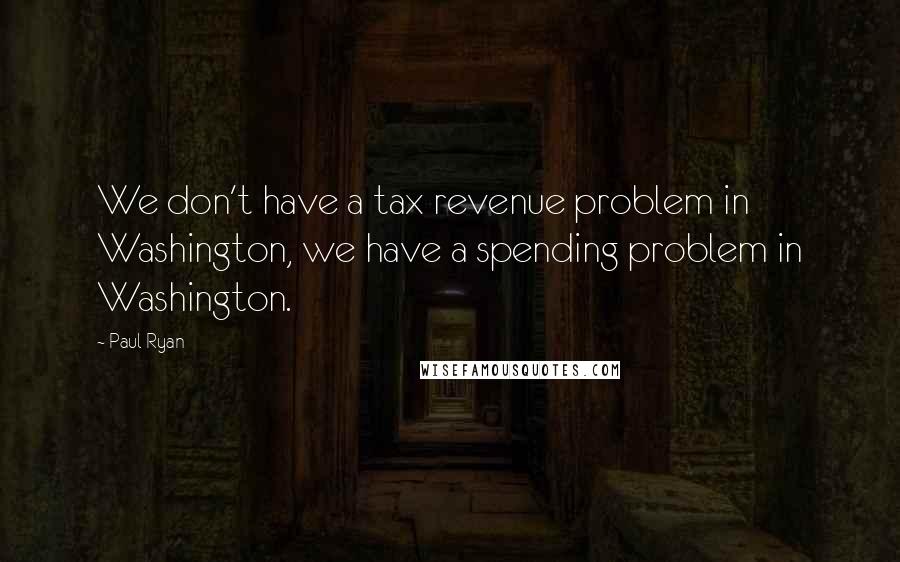 We don't have a tax revenue problem in Washington, we have a spending problem in Washington.

~ Paul Ryan

WISEFAMOUSQUOTES.COM